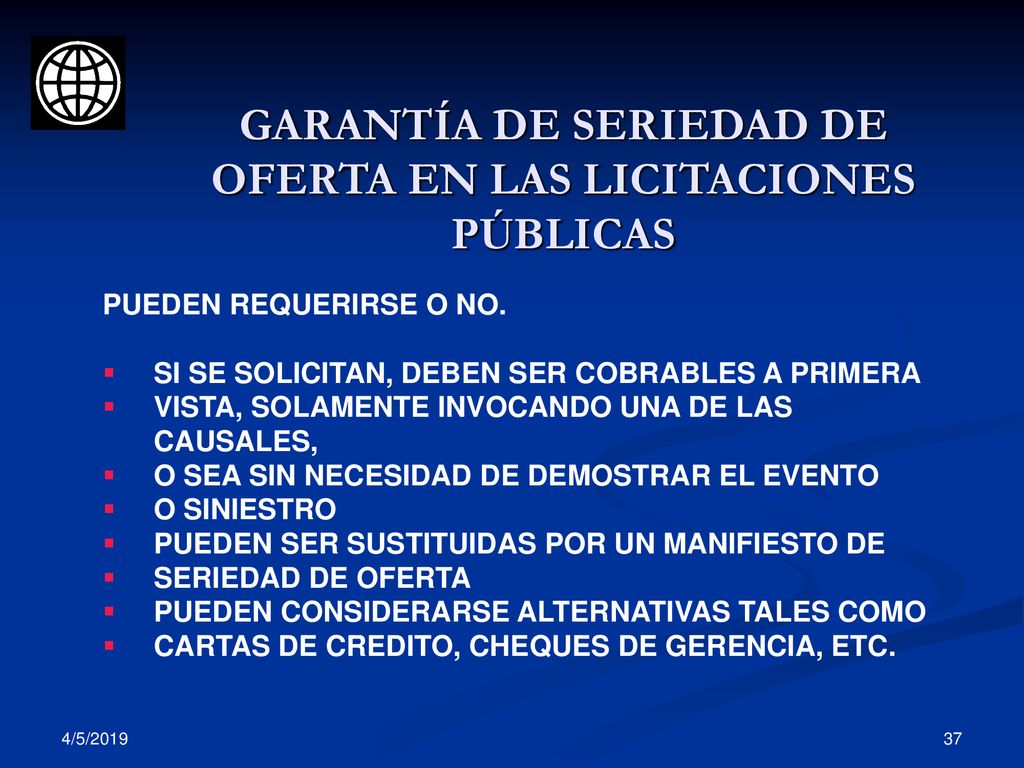 GARANTÍA DE SERIEDAD DE OFERTA EN LAS LICITACIONES PÚBLICAS

PUEDEN REQUERIRSE O NO.

- SI SE SOLICITAN, DEBEN SER COBRABLES A PRIMERA
- VISTA, SOLAMENTE INVOCANDO UNA DE LAS CAUSALES,
- O SEA SIN NECESIDAD DE DEMOSTRAR EL EVENTO
- O SINIESTRO
- PUEDEN SER SUSTITUIDAS POR UN MANIFIESTO DE
- SERIEDAD DE OFERTA
- PUEDEN CONSIDERARSE ALTERNATIVAS TALES COMO
- CARTAS DE CREDITO, CHEQUES DE GERENCIA, ETC.

4/5/2019

37